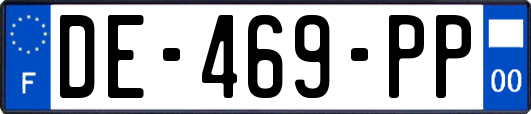 F
DE-469-PP
00